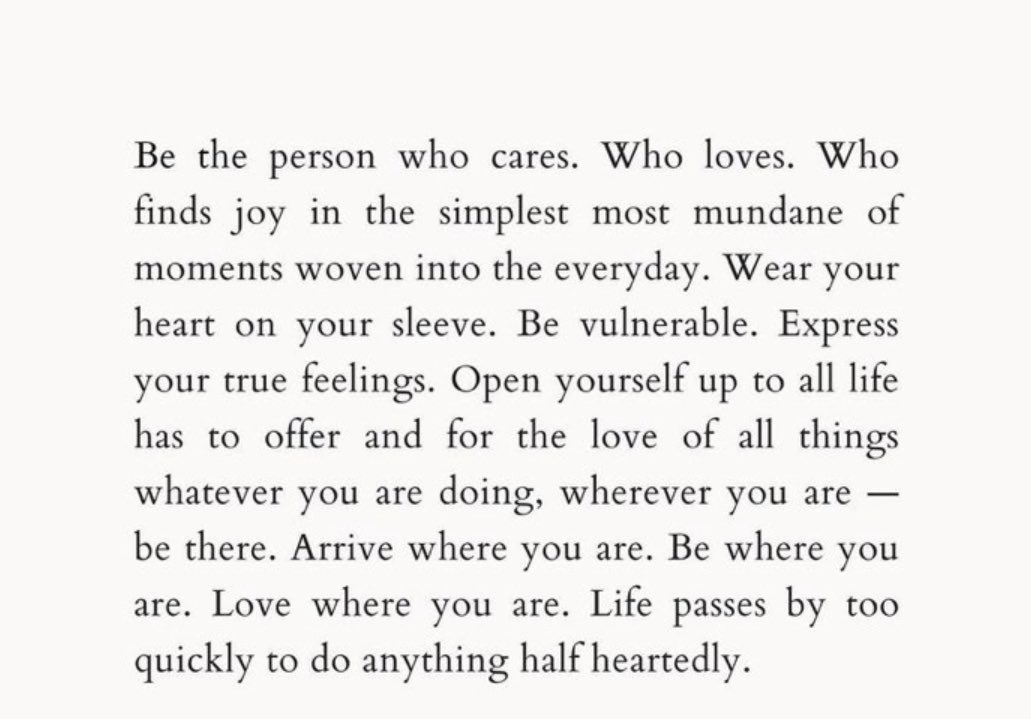 Be the person who cares. Who loves. Who finds joy in the simplest most mundane of moments woven into the everyday. Wear your heart on your sleeve. Be vulnerable. Express your true feelings. Open yourself up to all life has to offer and for the love of all things whatever you are doing, wherever you are — be there. Arrive where you are. Be where you are. Love where you are. Life passes by too quickly to do anything half heartedly.